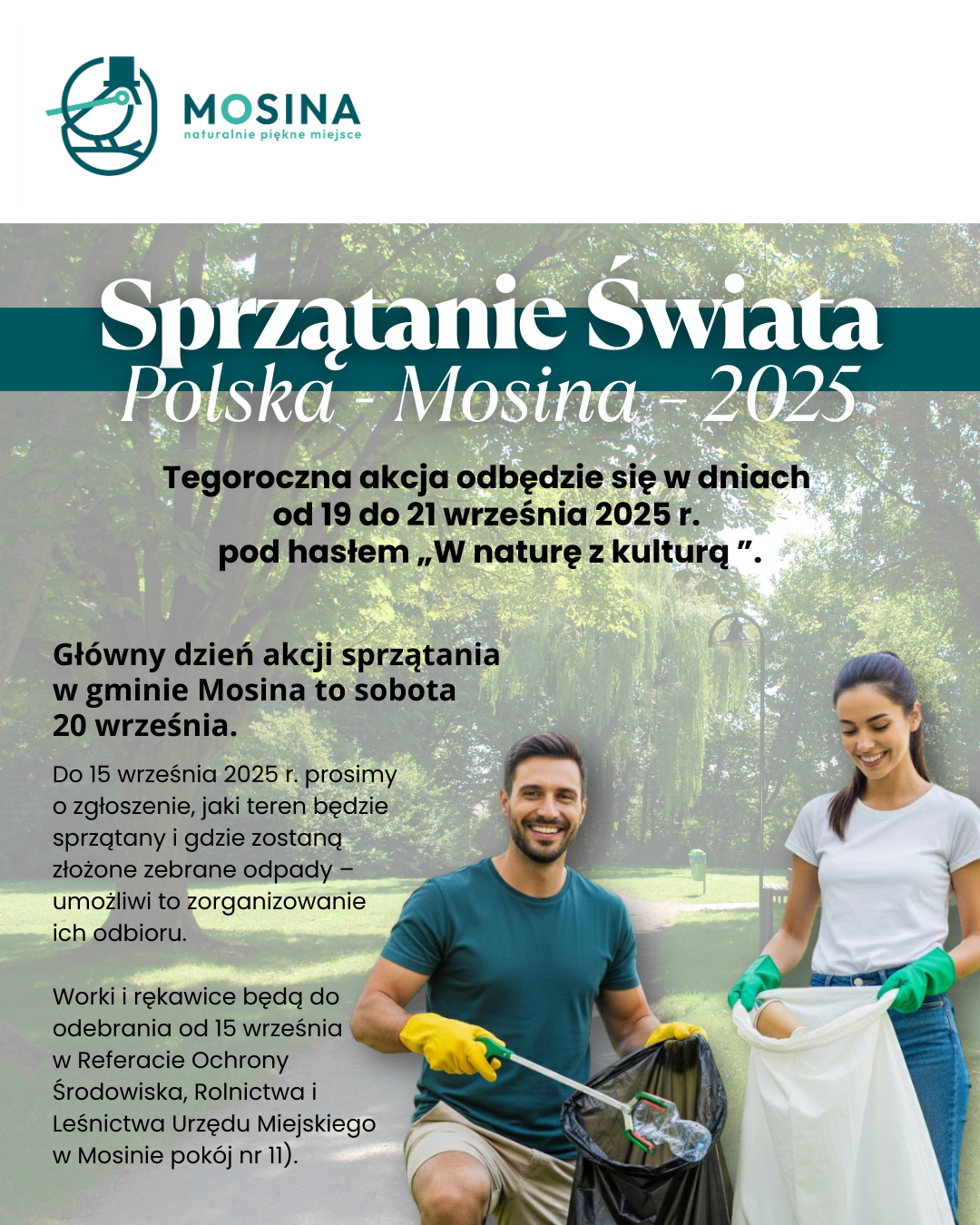 MOSINA
naturalnie piękne miejsce

Sprzątanie Świata
Polska - Mosina - 2025

Tegoroczna akcja odbędzie się w dniach od 19 do 21 września 2025 r. pod hasłem „W naturę z kulturą ”.

Główny dzień akcji sprzątania w gminie Mosina to sobota 20 września.

Do 15 września 2025 r. prosimy o zgłoszenie, jaki teren będzie sprzątany i gdzie zostaną złożone zebrane odpady – umożliwi to zorganizowanie ich odbioru.

Worki i rękawice będą do odebrania od 15 września w Referacie Ochrony Środowiska, Rolnictwa i Leśnictwa Urzędu Miejskiego w Mosinie pokój nr 11).